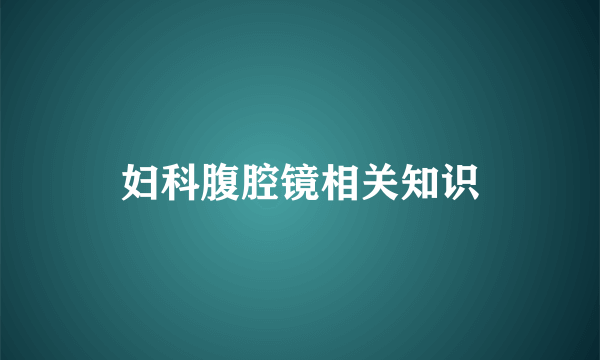 妇科腹腔镜相关知识